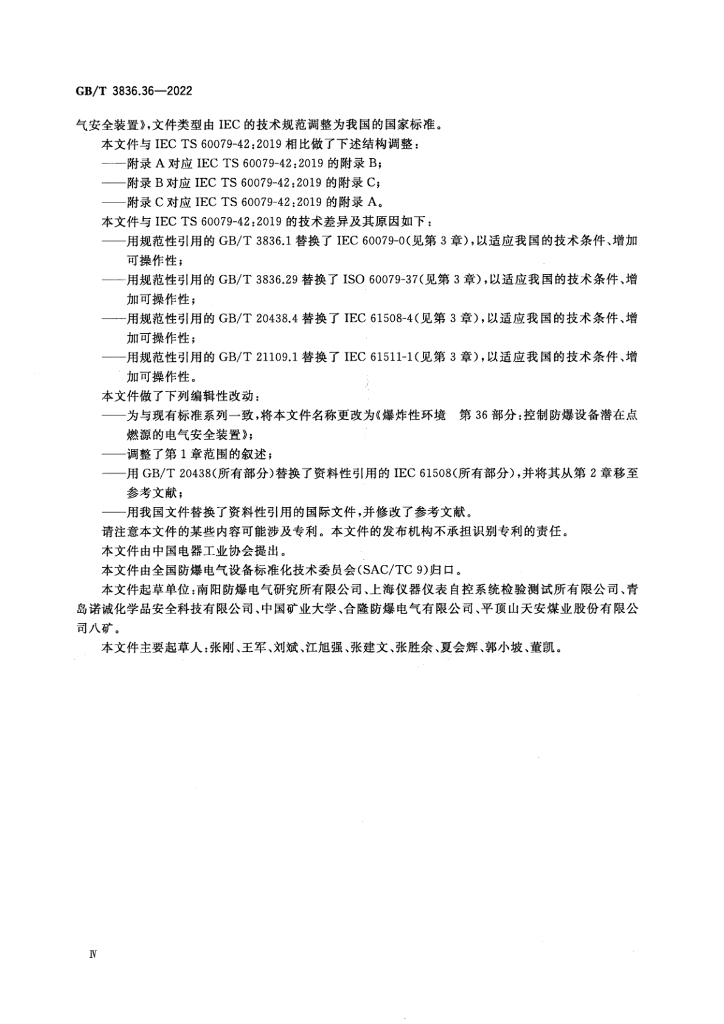 GB/T 3836.36—2022

气安全装置》,文件类型由 IEC 的技术规范调整为我国的国家标准。

本文件与 IEC TS 60079-42:2019 相比做了下述结构调整:

——附录 A 对应 IEC TS 60079-42:2019 的附录 B;

——附录 B 对应 IEC TS 60079-42:2019 的附录 C;

——附录 C 对应 IEC TS 60079-42:2019 的附录 A。

本文件与 IEC TS 60079-42:2019 的技术差异及其原因如下:

——用规范性引用的 GB/T 3836.1 替换了 IEC 60079-0(见第 3 章),以适应我国的技术条件、增加可操作性;

——用规范性引用的 GB/T 3836.29 替换了 ISO 60079-37(见第 3 章),以适应我国的技术条件、增加可操作性;

——用规范性引用的 GB/T 20438.4 替换了 IEC 61508-4(见第 3 章),以适应我国的技术条件、增加可操作性;

——用规范性引用的 GB/T 21109.1 替换了 IEC 61511-1(见第 3 章),以适应我国的技术条件、增加可操作性。

本文件做了下列编辑性改动:

——为与现有标准系列一致,将本文件名称更改为《爆炸性环境 第 36 部分:控制防爆设备潜在点燃源的电气安全装置》;

——调整了第 1 章范围的叙述;

——用 GB/T 20438(所有部分)替换了资料性引用的 IEC 61508(所有部分),并将其从第 2 章移至参考文献;

——用我国文件替换了资料性引用的国际文件,并修改了参考文献。

请注意本文件的某些内容可能涉及专利。本文件的发布机构不承担识别专利的责任。

本文件由中国电器工业协会提出。

本文件由全国防爆电气设备标准化技术委员会(SAC/TC 9)归口。

本文件起草单位:南阳防爆电气研究所有限公司、上海仪器仪表自控系统检验测试所有限公司、青岛诺诚化学品安全科技有限公司、中国矿业大学、合隆防爆电气有限公司、平顶山天安煤业股份有限公司八矿。

本文件主要起草人:张刚、王军、刘斌、江旭强、张建文、张胜余、夏会辉、郭小坡、董凯。

Ⅳ